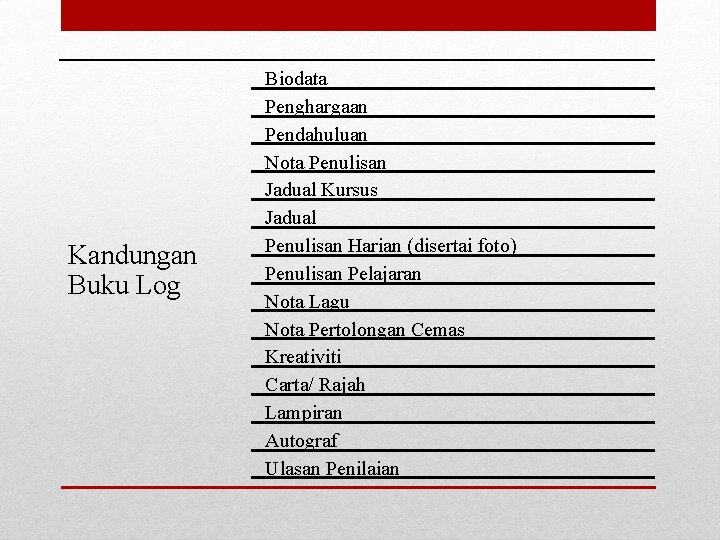 Kandungan Buku Log

Biodata
Penghargaan
Pendahuluan
Nota Penulisan
Jadual Kursus
Jadual
Penulisan Harian (disertai foto)
Penulisan Pelajaran
Nota Lagu
Nota Pertolongan Cemas
Kreativiti
Carta/ Rajah
Lampiran
Autograf
Ulasan Penilaian